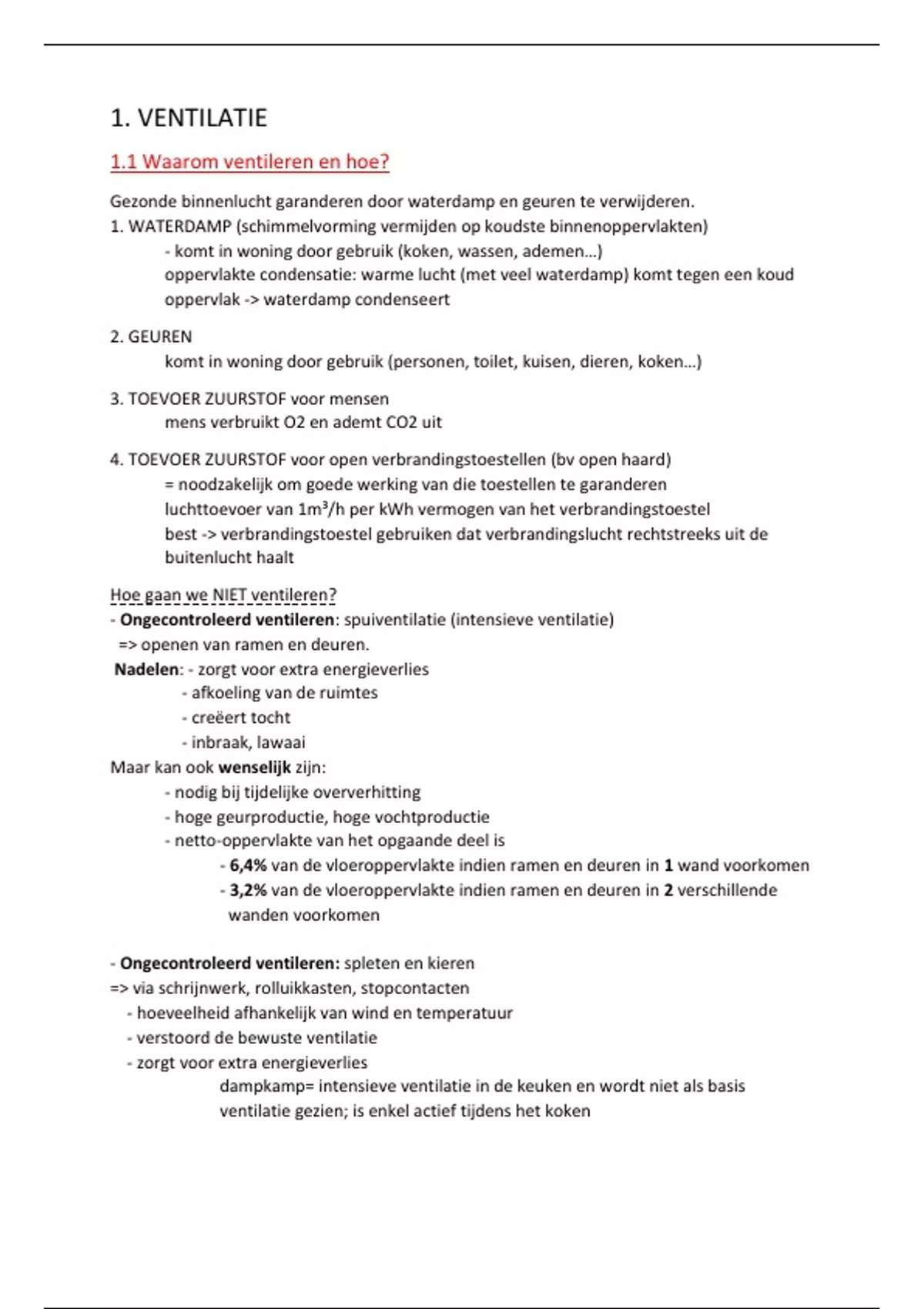 1. VENTILATIE

1.1 Waarom ventileren en hoe?

Gezonde binnenlucht garanderen door waterdamp en geuren te verwijderen.
1. WATERDAMP (schimmelvorming vermijden op koudste binnenoppervlakten)
- komt in woning door gebruik (koken, wassen, ademen…)
oppervlakte condensatie: warme lucht (met veel waterdamp) komt tegen een koud oppervlak -> waterdamp condenseert

2. GEUREN
komt in woning door gebruik (personen, toilet, kuisen, dieren, koken…)

3. TOEVOER ZUURSTOF voor mensen
mens verbruikt O2 en ademt CO2 uit

4. TOEVOER ZUURSTOF voor open verbrandingstoestellen (bv open haard)
= noodzakelijk om goede werking van die toestellen te garanderen
luchttoevoer van $1m^3/h$ per kWh vermogen van het verbrandingstoestel
best -> verbrandingstoestel gebruiken dat verbrandingslucht rechtstreeks uit de buitenlucht haalt

Hoe gaan we NIET ventileren?
- Ongecontroleerd ventileren: spuiventilatie (intensieve ventilatie)
=> openen van ramen en deuren.
Nadelen: - zorgt voor extra energieverlies
- afkoeling van de ruimtes
- creëert tocht
- inbraak, lawaai
Maar kan ook wenselijk zijn:
- nodig bij tijdelijke oververhitting
- hoge geurproductie, hoge vochtproductie
- netto-oppervlakte van het opgaande deel is
- 6,4% van de vloeroppervlakte indien ramen en deuren in 1 wand voorkomen
- 3,2% van de vloeroppervlakte indien ramen en deuren in 2 verschillende wanden voorkomen

- Ongecontroleerd ventileren: spleten en kieren
=> via schrijnwerk, rolluikkasten, stopcontacten
- hoeveelheid afhankelijk van wind en temperatuur
- verstoord de bewuste ventilatie
- zorgt voor extra energieverlies
dampkamp= intensieve ventilatie in de keuken en wordt niet als basis ventilatie gezien; is enkel actief tijdens het koken